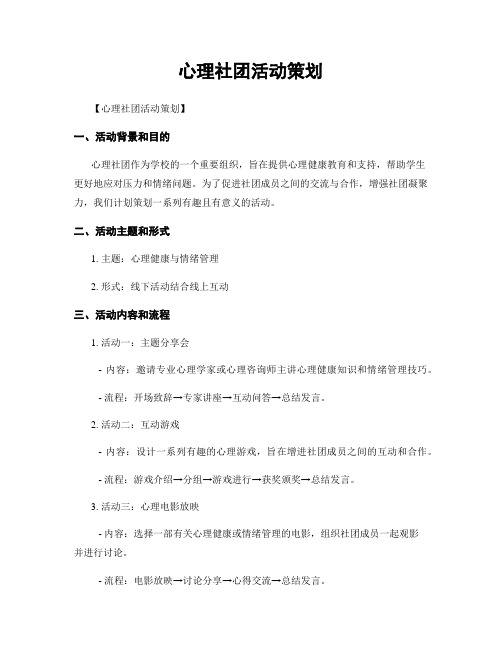 心理社团活动策划

【心理社团活动策划】

一、活动背景和目的

心理社团作为学校的一个重要组织，旨在提供心理健康教育和支持，帮助学生更好地应对压力和情绪问题。为了促进社团成员之间的交流与合作，增强社团凝聚力，我们计划策划一系列有趣且有意义的活动。

二、活动主题和形式

1. 主题：心理健康与情绪管理

2. 形式：线下活动结合线上互动

三、活动内容和流程

1. 活动一：主题分享会

- 内容：邀请专业心理学家或心理咨询师主讲心理健康知识和情绪管理技巧。

- 流程：开场致辞→专家讲座→互动问答→总结发言。

2. 活动二：互动游戏

- 内容：设计一系列有趣的心理游戏，旨在增进社团成员之间的互动和合作。

- 流程：游戏介绍→分组→游戏进行→获奖颁奖→总结发言。

3. 活动三：心理电影放映

- 内容：选择一部有关心理健康或情绪管理的电影，组织社团成员一起观影并进行讨论。

- 流程：电影放映→讨论分享→心得交流→总结发言。